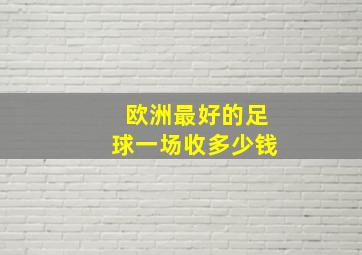 欧洲最好的足球一场收多少钱